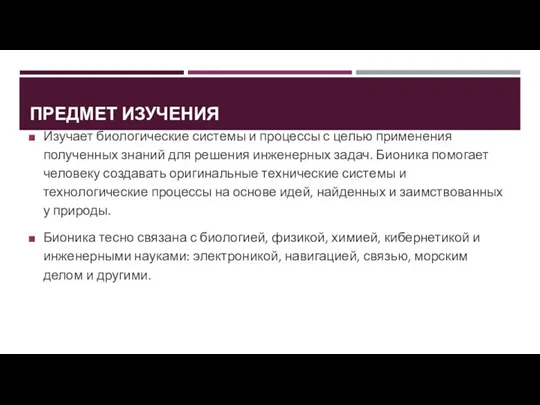 ПРЕДМЕТ ИЗУЧЕНИЯ

Изучает биологические системы и процессы с целью применения полученных знаний для решения инженерных задач. Бионика помогает человеку создавать оригинальные технические системы и технологические процессы на основе идей, найденных и заимствованных у природы.

Бионика тесно связана с биологией, физикой, химией, кибернетикой и инженерными науками: электроникой, навигацией, связью, морским делом и другими.